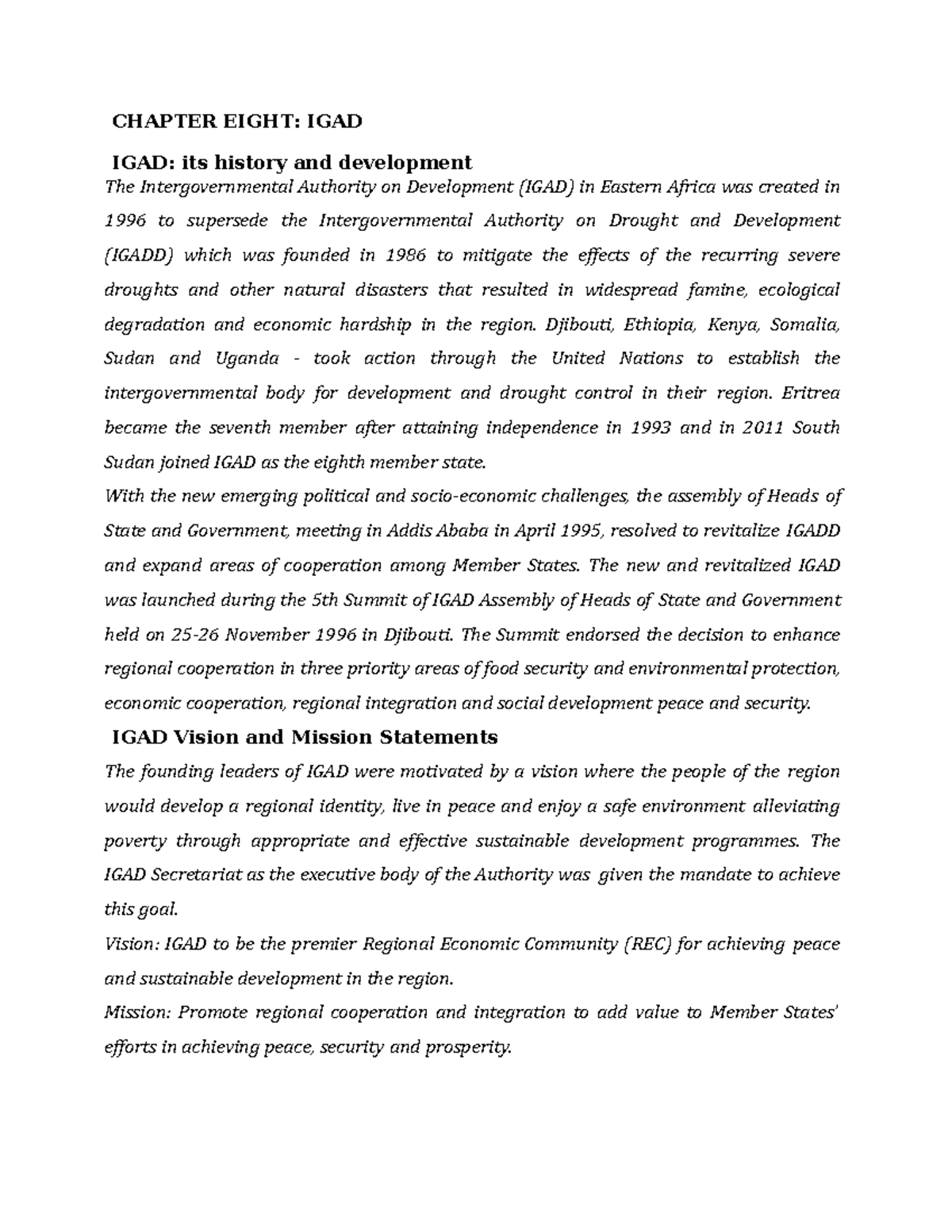 CHAPTER EIGHT: IGAD

IGAD: its history and development

The Intergovernmental Authority on Development (IGAD) in Eastern Africa was created in 1996 to supersede the Intergovernmental Authority on Drought and Development (IGADD) which was founded in 1986 to mitigate the effects of the recurring severe droughts and other natural disasters that resulted in widespread famine, ecological degradation and economic hardship in the region. Djibouti, Ethiopia, Kenya, Somalia, Sudan and Uganda - took action through the United Nations to establish the intergovernmental body for development and drought control in their region. Eritrea became the seventh member after attaining independence in 1993 and in 2011 South Sudan joined IGAD as the eighth member state.

With the new emerging political and socio-economic challenges, the assembly of Heads of State and Government, meeting in Addis Ababa in April 1995, resolved to revitalize IGADD and expand areas of cooperation among Member States. The new and revitalized IGAD was launched during the 5th Summit of IGAD Assembly of Heads of State and Government held on 25-26 November 1996 in Djibouti. The Summit endorsed the decision to enhance regional cooperation in three priority areas of food security and environmental protection, economic cooperation, regional integration and social development peace and security.

IGAD Vision and Mission Statements

The founding leaders of IGAD were motivated by a vision where the people of the region would develop a regional identity, live in peace and enjoy a safe environment alleviating poverty through appropriate and effective sustainable development programmes. The IGAD Secretariat as the executive body of the Authority was given the mandate to achieve this goal.

Vision: IGAD to be the premier Regional Economic Community (REC) for achieving peace and sustainable development in the region.

Mission: Promote regional cooperation and integration to add value to Member States' efforts in achieving peace, security and prosperity.